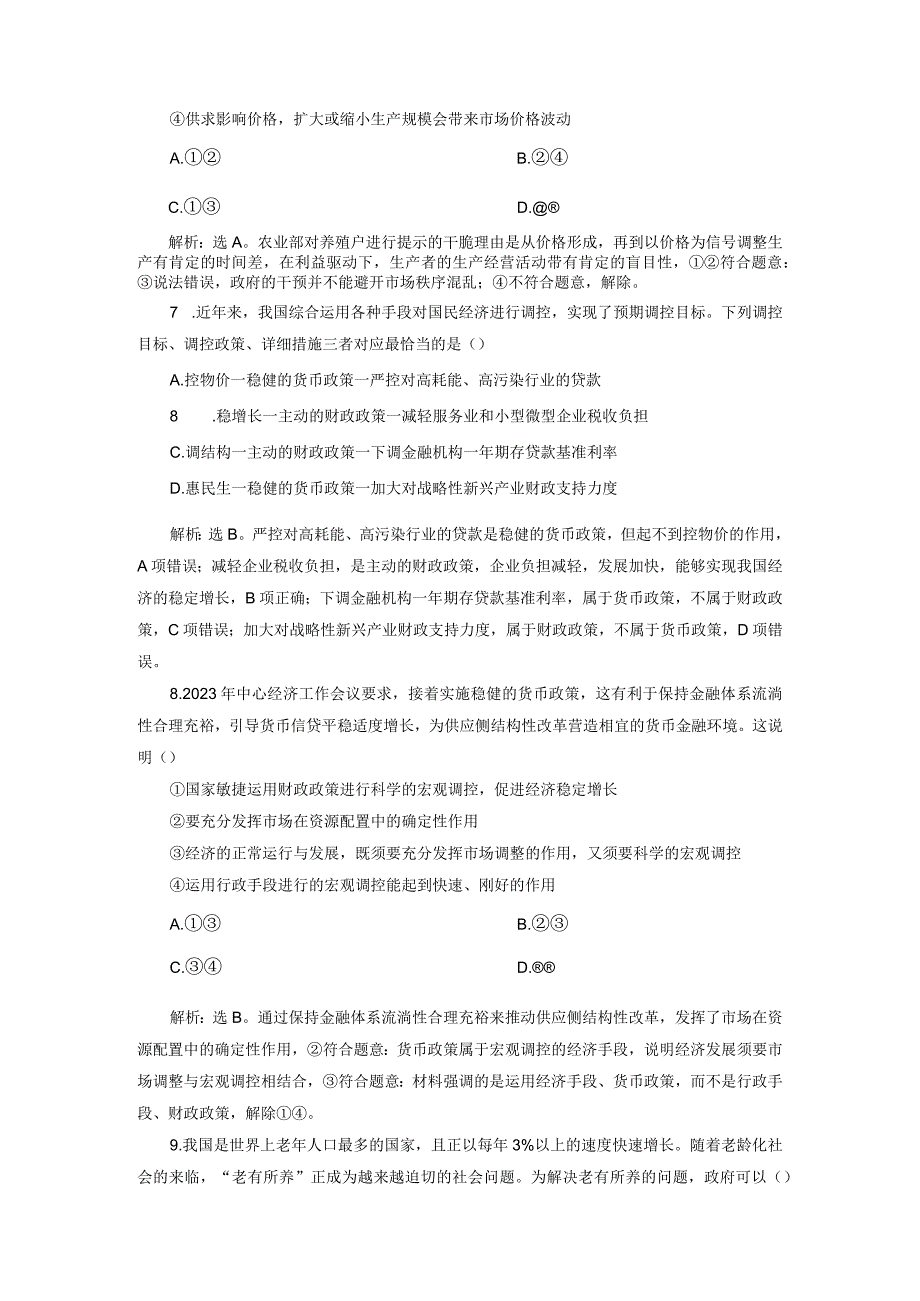 ④供求影响价格，扩大或缩小生产规模会带来市场价格波动

A.①②

B.②④

C.①③

D.@®

解析：选A。农业部对养殖户进行提示的干脆理由是从价格形成，再到以价格为信号调整生产有肯定的时间差，在利益驱动下，生产者的生产经营活动带有肯定的盲目性，①②符合题意：③说法错误，政府的干预并不能避开市场秩序混乱；④不符合题意，解除。

7 .近年来，我国综合运用各种手段对国民经济进行调控，实现了预期调控目标。下列调控目标、调控政策、详细措施三者对应最恰当的是（）

A.控物价一稳健的货币政策一严控对高耗能、高污染行业的贷款

8 .稳增长一主动的财政政策一减轻服务业和小型微型企业税收负担

C.调结构一主动的财政政策一下调金融机构一年期存贷款基准利率

D.惠民生一稳健的货币政策一加大对战略性新兴产业财政支持力度

解析：选B。严控对高耗能、高污染行业的贷款是稳健的货币政策，但起不到控物价的作用，A项错误；减轻企业税收负担，是主动的财政政策，企业负担减轻，发展加快，能够实现我国经济的稳定增长，B项正确；下调金融机构一年期存贷款基准利率，属于货币政策，不属于财政政策，C项错误；加大对战略性新兴产业财政支持力度，属于财政政策，不属于货币政策，D项错误。

8.2023年中心经济工作会议要求，接着实施稳健的货币政策，这有利于保持金融体系流淌性合理充裕，引导货币信贷平稳适度增长，为供应侧结构性改革营造相宜的货币金融环境。这说明（）

①国家敏捷运用财政政策进行科学的宏观调控，促进经济稳定增长

②要充分发挥市场在资源配置中的确定性作用

③经济的正常运行与发展，既须要充分发挥市场调整的作用，又须要科学的宏观调控

④运用行政手段进行的宏观调控能起到快速、刚好的作用

A.①③

B.②③

C.③④

D.®®

解析：选B。通过保持金融体系流淌性合理充裕来推动供应侧结构性改革，发挥了市场在资源配置中的确定性作用，②符合题意：货币政策属于宏观调控的经济手段，说明经济发展须要市场调整与宏观调控相结合，③符合题意：材料强调的是运用经济手段、货币政策，而不是行政手段、财政政策，解除①④。

9.我国是世界上老年人口最多的国家，且正以每年3%以上的速度快速增长。随着老龄化社会的来临，“老有所养”正成为越来越迫切的社会问题。为解决老有所养的问题，政府可以（）